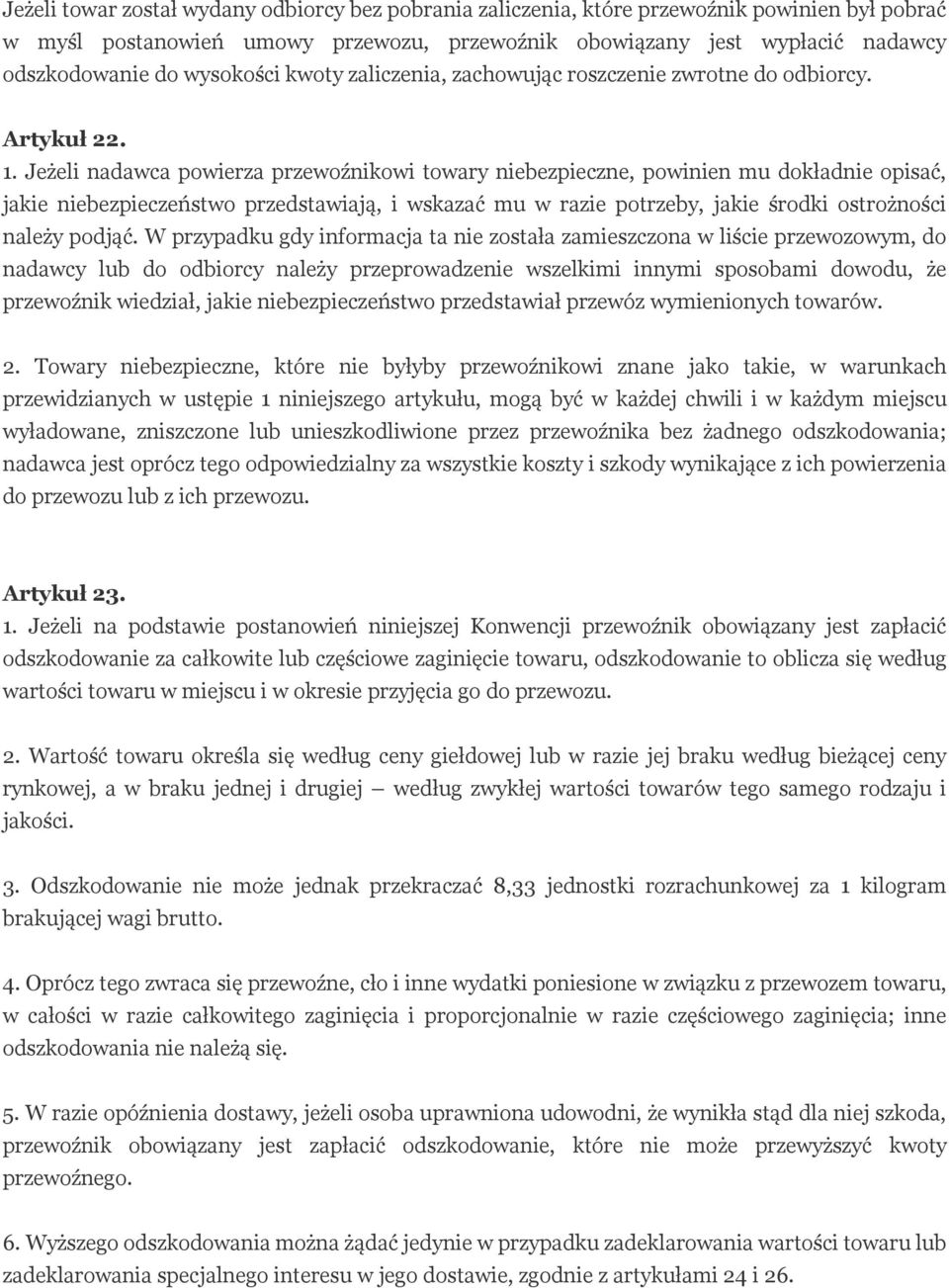 Jeżeli towar został wydany odbiorcy bez pobrania zaliczenia, które przewoźnik powinien był pobrać w myśl postanowień umowy przewozu, przewoźnik obowiązany jest wypłacić nadawcy odszkodowanie do wysokości kwoty zaliczenia, zachowując roszczenie zwrotne do odbiorcy.

Artykuł 22.

1. Jeżeli nadawca powierza przewoźnikowi towary niebezpieczne, powinien mu dokładnie opisać, jakie niebezpieczeństwo przedstawiają, i wskazać mu w razie potrzeby, jakie środki ostrożności należy podjąć. W przypadku gdy informacja ta nie została zamieszczona w liście przewozowym, do nadawcy lub do odbiorcy należy przeprowadzenie wszelkimi innymi sposobami dowodu, że przewoźnik wiedział, jakie niebezpieczeństwo przedstawiał przewóz wymienionych towarów.

2. Towary niebezpieczne, które nie byłyby przewoźnikowi znane jako takie, w warunkach przewidzianych w ustępie 1 niniejszego artykułu, mogą być w każdej chwili i w każdym miejscu wyładowane, zniszczone lub unieszkodliwione przez przewoźnika bez żadnego odszkodowania; nadawca jest oprócz tego odpowiedzialny za wszystkie koszty i szkody wynikające z ich powierzenia do przewozu lub z ich przewozu.

Artykuł 23.

1. Jeżeli na podstawie postanowień niniejszej Konwencji przewoźnik obowiązany jest zapłacić odszkodowanie za całkowite lub częściowe zaginięcie towaru, odszkodowanie to oblicza się według wartości towaru w miejscu i w okresie przyjęcia go do przewozu.

2. Wartość towaru określa się według ceny giełdowej lub w razie jej braku według bieżącej ceny rynkowej, a w braku jednej i drugiej — według zwykłej wartości towarów tego samego rodzaju i jakości.

3. Odszkodowanie nie może jednak przekraczać 8,33 jednostki rozrachunkowej za 1 kilogram brakującej wagi brutto.

4. Oprócz tego zwraca się przewoźne, cło i inne wydatki poniesione w związku z przewozem towaru, w całości w razie całkowitego zaginięcia i proporcjonalnie w razie częściowego zaginięcia; inne odszkodowania nie należą się.

5. W razie opóźnienia dostawy, jeżeli osoba uprawniona udowodni, że wynikła stąd dla niej szkoda, przewoźnik obowiązany jest zapłacić odszkodowanie, które nie może przewyższyć kwoty przewoźnego.

6. Wyższego odszkodowania można żądać jedynie w przypadku zadeklarowania wartości towaru lub zadeklarowania specjalnego interesu w jego dostawie, zgodnie z artykułami 24 i 26.